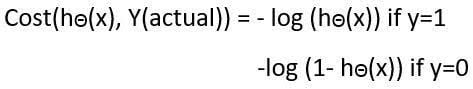 Cost(hΘ(x), Y(actual)) = - log (hΘ(x)) if y=1

-log (1- hΘ(x)) if y=0